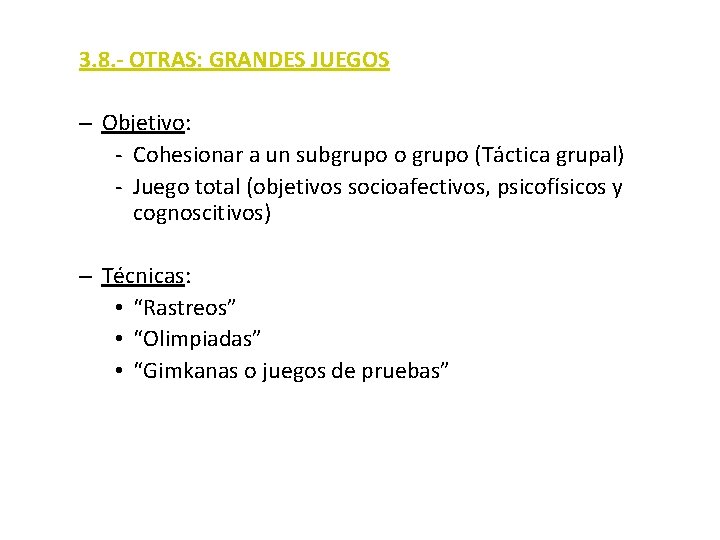 3.8.- OTRAS: GRANDES JUEGOS

– Objetivo:
- Cohesionar a un subgrupo o grupo (Táctica grupal)
- Juego total (objetivos socioafectivos, psicofísicos y cognoscitivos)

– Técnicas:
• “Rastreos”
• “Olimpiadas”
• “Gimkanas o juegos de pruebas”